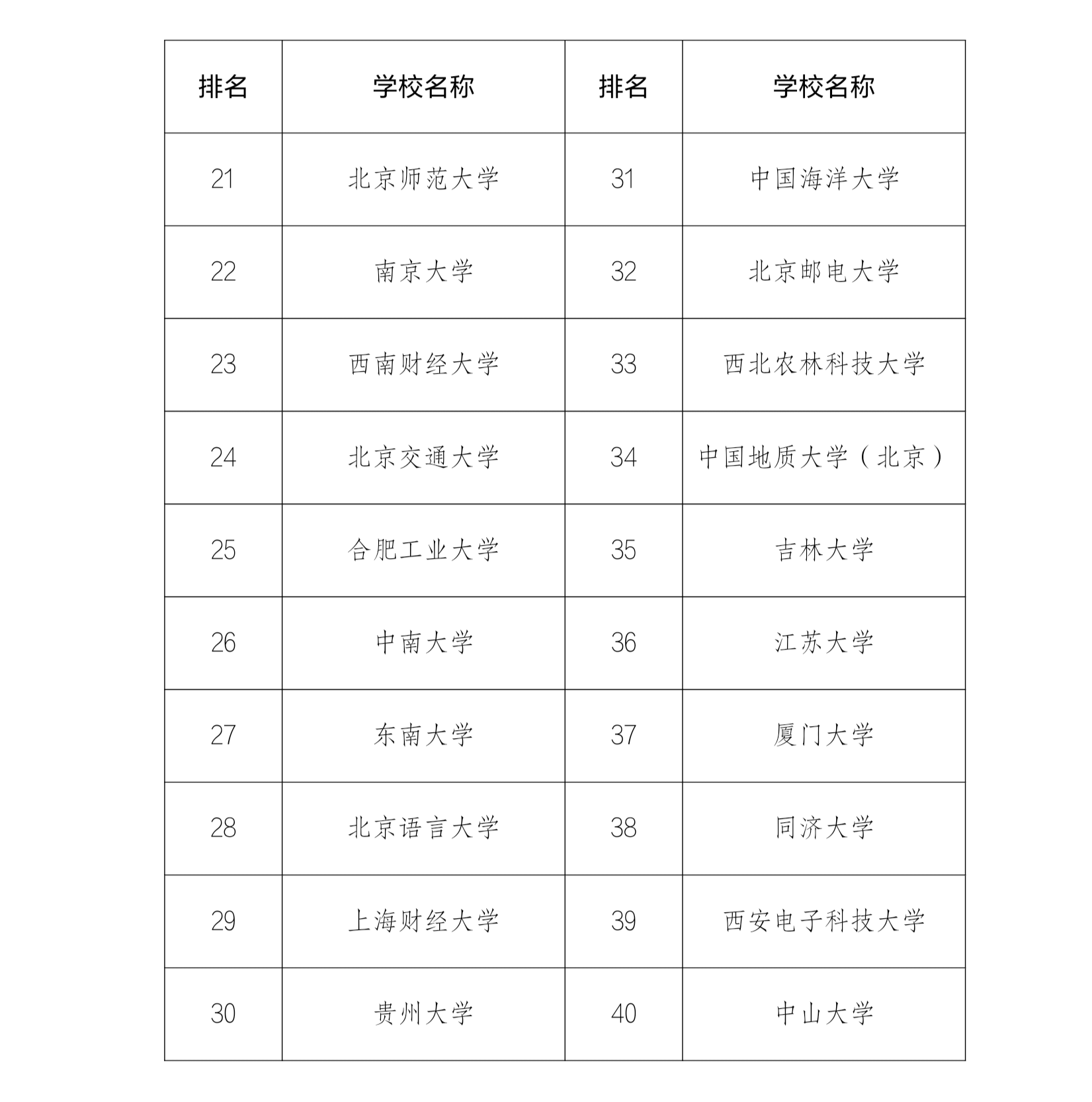 | 排名 | 学校名称 | 排名 | 学校名称 |
|---|---|---|---|
| 21 | 北京师范大学 | 31 | 中国海洋大学 |
| 22 | 南京大学 | 32 | 北京邮电大学 |
| 23 | 西南财经大学 | 33 | 西北农林科技大学 |
| 24 | 北京交通大学 | 34 | 中国地质大学（北京） |
| 25 | 合肥工业大学 | 35 | 吉林大学 |
| 26 | 中南大学 | 36 | 江苏大学 |
| 27 | 东南大学 | 37 | 厦门大学 |
| 28 | 北京语言大学 | 38 | 同济大学 |
| 29 | 上海财经大学 | 39 | 西安电子科技大学 |
| 30 | 贵州大学 | 40 | 中山大学 |